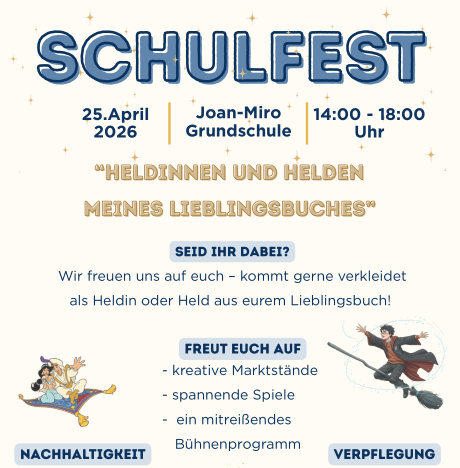 SCHULFEST

25.April
2026

Joan-Miro
Grundschule

14:00 - 18:00
Uhr

"HELDINNEN UND HELDEN MEINES LIEBLINGSBUCHES"

SEID IHR DABEI?

Wir freuen uns auf euch – kommt gerne verkleidet als Heldin oder Held aus eurem Lieblingsbuch!

FREUT EUCH AUF
- kreative Marktstände
- spannende Spiele
- ein mitreißendes Bühnenprogramm

NACHHALTIGKEIT

VERPFLEGUNG